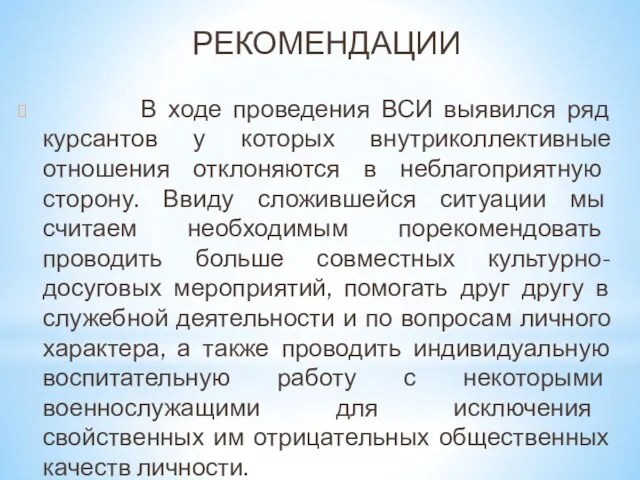 РЕКОМЕНДАЦИИ

В ходе проведения ВСИ выявился ряд курсантов у которых внутриколлективные отношения отклоняются в неблагоприятную сторону. Ввиду сложившейся ситуации мы считаем необходимым порекомендовать проводить больше совместных культурно-досуговых мероприятий, помогать друг другу в служебной деятельности и по вопросам личного характера, а также проводить индивидуальную воспитательную работу с некоторыми военнослужащими для исключения свойственных им отрицательных общественных качеств личности.